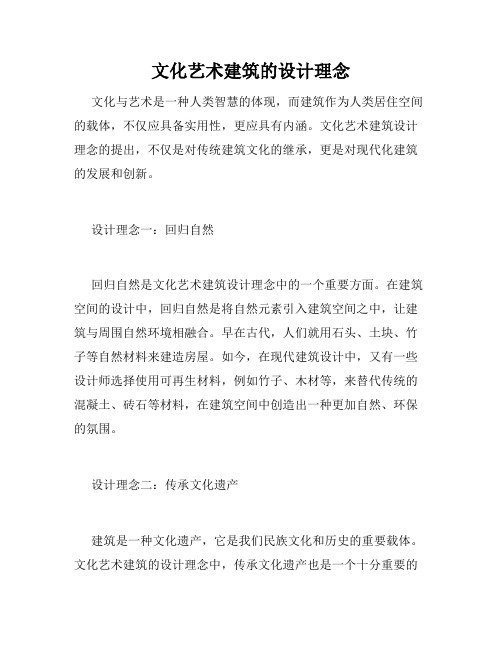 文化艺术建筑的设计理念

文化与艺术是一种人类智慧的体现，而建筑作为人类居住空间的载体，不仅应具备实用性，更应具有内涵。文化艺术建筑设计理念的提出，不仅是对传统建筑文化的继承，更是对现代化建筑的发展和创新。

设计理念一：回归自然

回归自然是文化艺术建筑设计理念中的一个重要方面。在建筑空间的设计中，回归自然是将自然元素引入建筑空间之中，让建筑与周围自然环境相融合。早在古代，人们就用石头、土块、竹子等自然材料来建造房屋。如今，在现代建筑设计中，又有一些设计师选择使用可再生材料，例如竹子、木材等，来替代传统的混凝土、砖石等材料，在建筑空间中创造出一种更加自然、环保的氛围。

设计理念二：传承文化遗产

建筑是一种文化遗产，它是我们民族文化和历史的重要载体。文化艺术建筑的设计理念中，传承文化遗产也是一个十分重要的